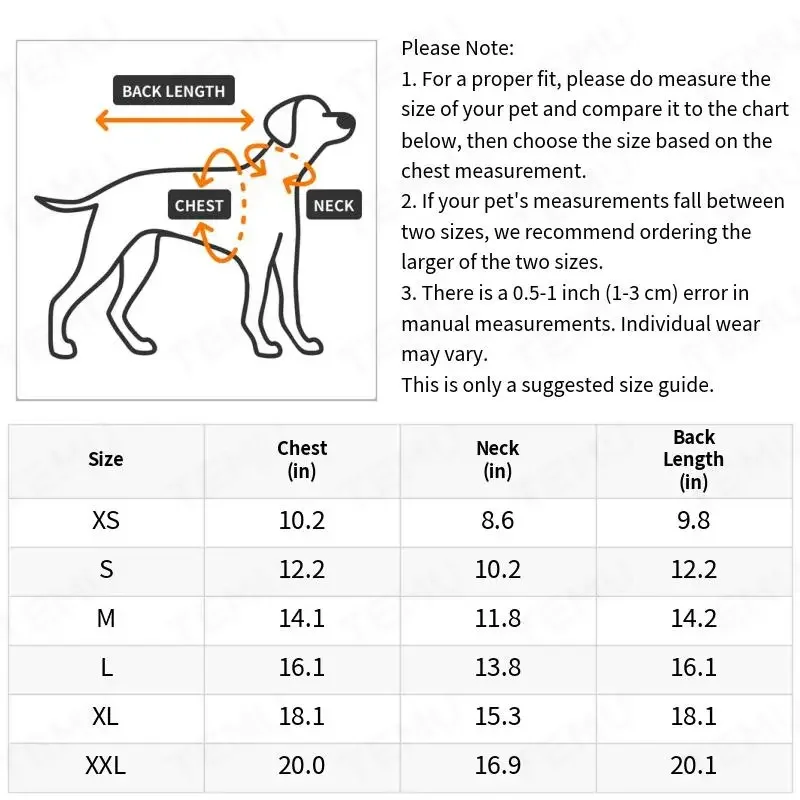 BACK LENGTH

CHEST

NECK

Please Note:
1. For a proper fit, please do measure the size of your pet and compare it to the chart below, then choose the size based on the chest measurement.
2. If your pet's measurements fall between two sizes, we recommend ordering the larger of the two sizes.
3. There is a 0.5-1 inch (1-3 cm) error in manual measurements. Individual wear may vary.
This is only a suggested size guide.

| Size | Chest (in) | Neck (in) | Back Length (in) |
|---|---|---|---|
| XS | 10.2 | 8.6 | 9.8 |
| S | 12.2 | 10.2 | 12.2 |
| M | 14.1 | 11.8 | 14.2 |
| L | 16.1 | 13.8 | 16.1 |
| XL | 18.1 | 15.3 | 18.1 |
| XXL | 20.0 | 16.9 | 20.1 |

TEMU